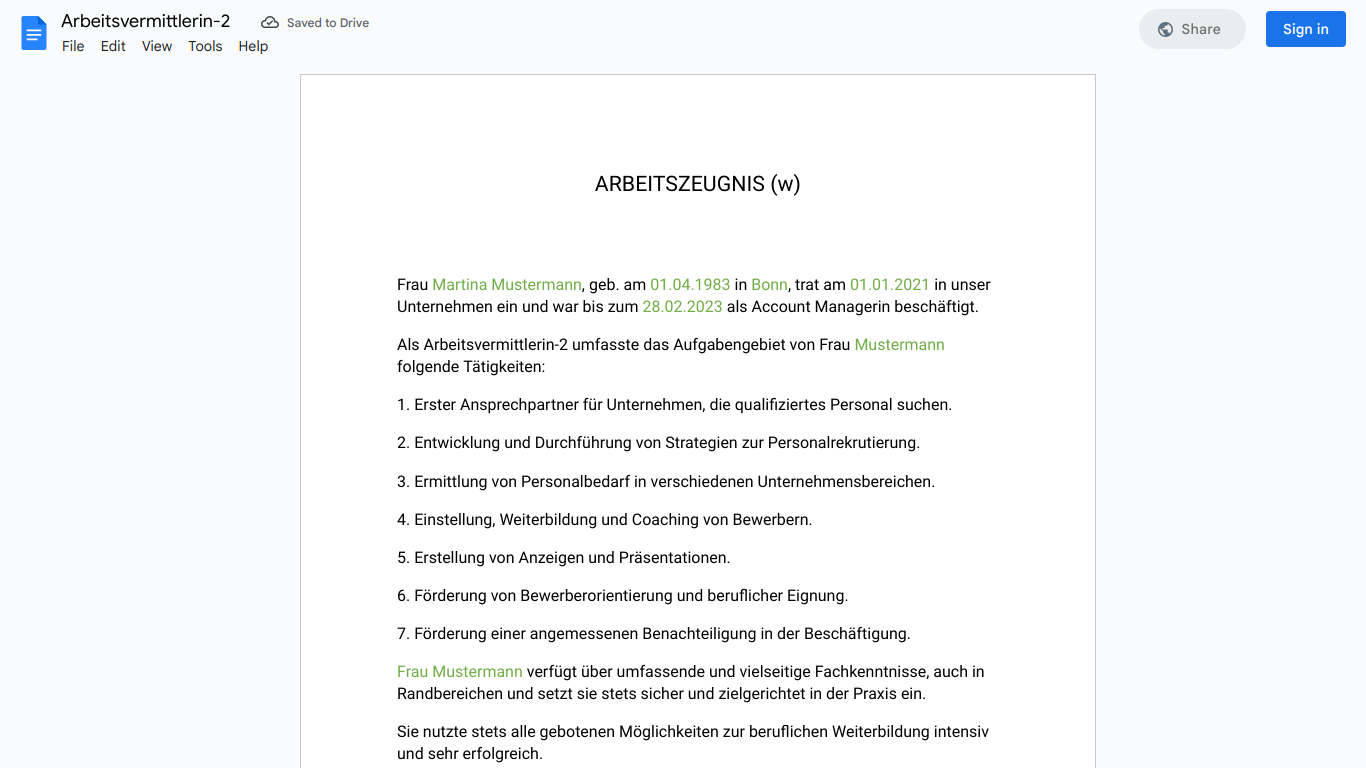 Arbeitsvermittlerin-2
Saved to Drive
File Edit View Tools Help
Share
Sign in

ARBEITSZEUGNIS (w)

Frau Martina Mustermann, geb. am 01.04.1983 in Bonn, trat am 01.01.2021 in unser Unternehmen ein und war bis zum 28.02.2023 als Account Managerin beschäftigt.

Als Arbeitsvermittlerin-2 umfasste das Aufgabengebiet von Frau Mustermann folgende Tätigkeiten:

1. Erster Ansprechpartner für Unternehmen, die qualifiziertes Personal suchen.

2. Entwicklung und Durchführung von Strategien zur Personalrekrutierung.

3. Ermittlung von Personalbedarf in verschiedenen Unternehmensbereichen.

4. Einstellung, Weiterbildung und Coaching von Bewerbern.

5. Erstellung von Anzeigen und Präsentationen.

6. Förderung von Bewerberorientierung und beruflicher Eignung.

7. Förderung einer angemessenen Benachteiligung in der Beschäftigung.

Frau Mustermann verfügt über umfassende und vielseitige Fachkenntnisse, auch in Randbereichen und setzt sie stets sicher und zielgerichtet in der Praxis ein.

Sie nutzte stets alle gebotenen Möglichkeiten zur beruflichen Weiterbildung intensiv und sehr erfolgreich.